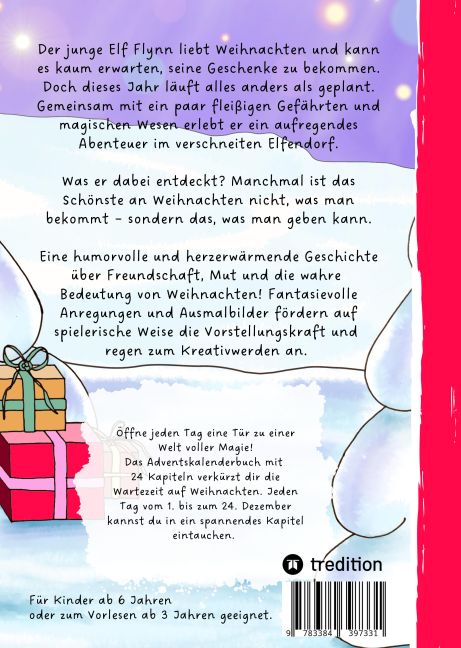 Der junge Elf Flynn liebt Weihnachten und kann es kaum erwarten, seine Geschenke zu bekommen. Doch dieses Jahr läuft alles anders als geplant. Gemeinsam mit ein paar fleißigen Gefährten und magischen Wesen erlebt er ein aufregendes Abenteuer im verschneiten Elfendorf.

Was er dabei entdeckt? Manchmal ist das Schönste an Weihnachten nicht, was man bekommt - sondern das, was man geben kann.

Eine humorvolle und herzerwärmende Geschichte über Freundschaft, Mut und die wahre Bedeutung von Weihnachten! Fantasievolle Anregungen und Ausmalbilder fördern auf spielerische Weise die Vorstellungskraft und regen zum Kreativwerden an.

Öffne jeden Tag eine Tür zu einer Welt voller Magie! Das Adventskalenderbuch mit 24 Kapiteln verkürzt dir die Wartezeit auf Weihnachten. Jeden Tag vom 1. bis zum 24. Dezember kannst du in ein spannendes Kapitel eintauchen.

tredition

Für Kinder ab 6 Jahren
oder zum Vorlesen ab 3 Jahren geeignet.

9 783384 397331